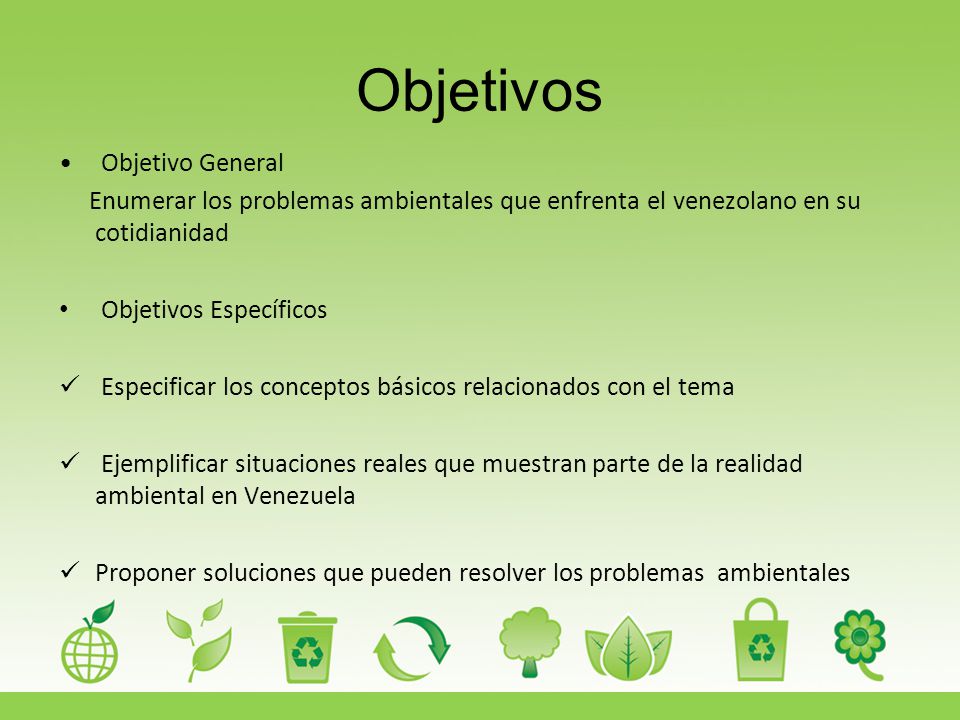 Objetivos

• Objetivo General

Enumerar los problemas ambientales que enfrenta el venezolano en su cotidianidad

• Objetivos Específicos

✓ Especificar los conceptos básicos relacionados con el tema

✓ Ejemplificar situaciones reales que muestran parte de la realidad ambiental en Venezuela

✓ Proponer soluciones que pueden resolver los problemas ambientales